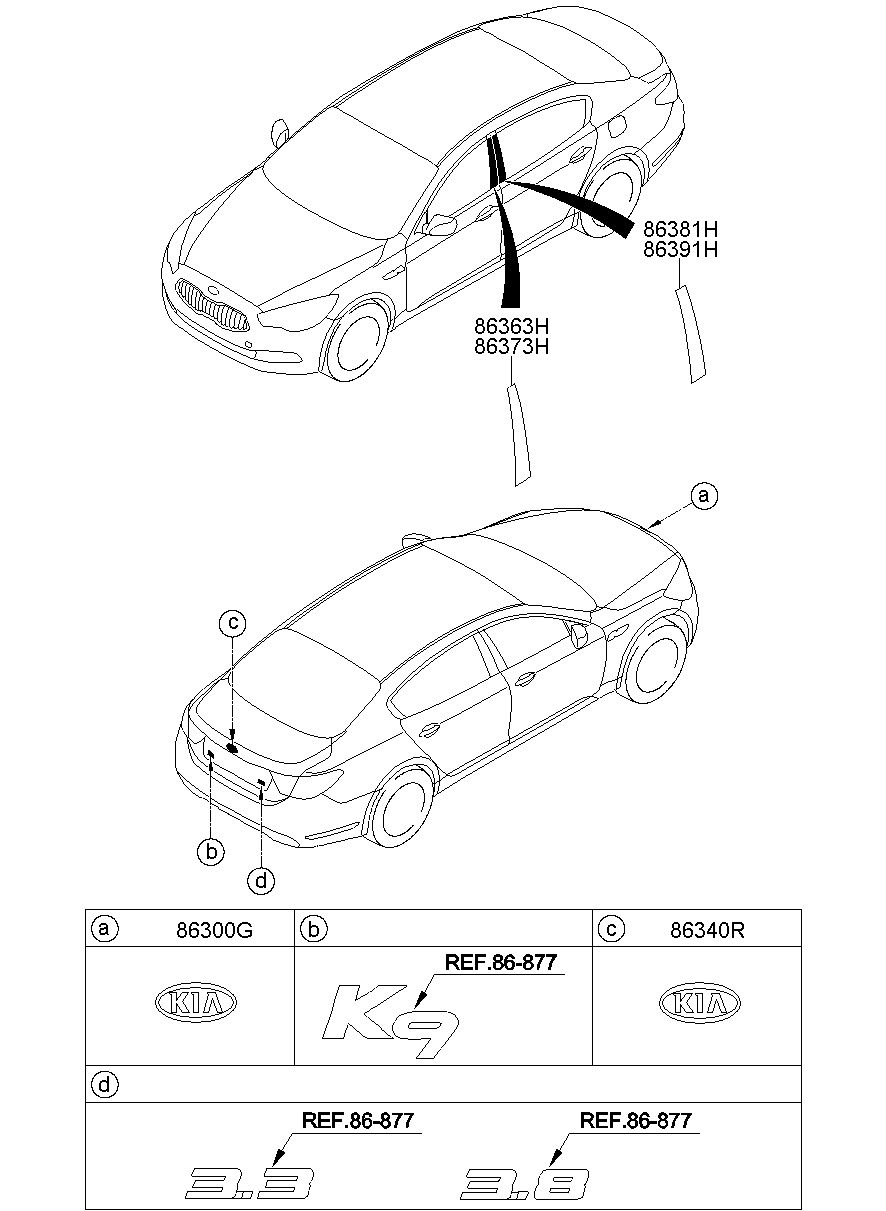 86381H
86391H

86363H
86373H

a

c

b

d

| a 86300G | b | c 86340R |
|---|---|---|
| KIA | REF.86-877 K9 | KIA |

d

REF.86-877 3.3
REF.86-877 3.8